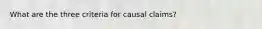 What are the three criteria for causal claims?